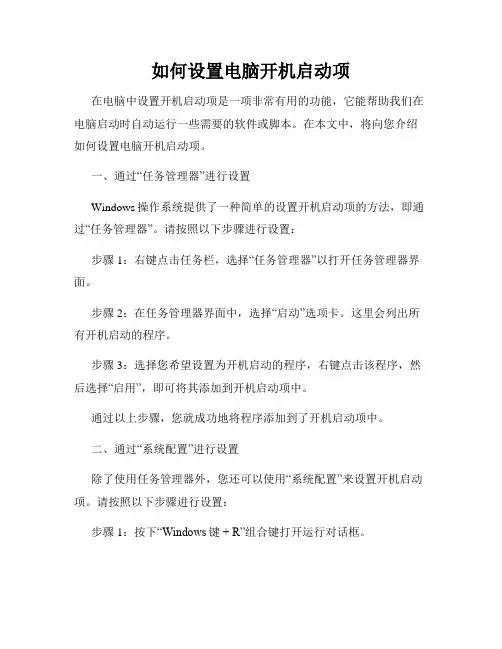 如何设置电脑开机启动项

在电脑中设置开机启动项是一项非常有用的功能，它能帮助我们在电脑启动时自动运行一些需要的软件或脚本。在本文中，将向您介绍如何设置电脑开机启动项。

一、通过“任务管理器”进行设置

Windows 操作系统提供了一种简单的设置开机启动项的方法，即通过“任务管理器”。请按照以下步骤进行设置：

步骤 1：右键点击任务栏，选择“任务管理器”以打开任务管理器界面。

步骤 2：在任务管理器界面中，选择“启动”选项卡。这里会列出所有开机启动的程序。

步骤 3：选择您希望设置为开机启动的程序，右键点击该程序，然后选择“启用”，即可将其添加到开机启动项中。

通过以上步骤，您就成功地将程序添加到了开机启动项中。

二、通过“系统配置”进行设置

除了使用任务管理器外，您还可以使用“系统配置”来设置开机启动项。请按照以下步骤进行设置：

步骤 1：按下“Windows 键 + R”组合键打开运行对话框。